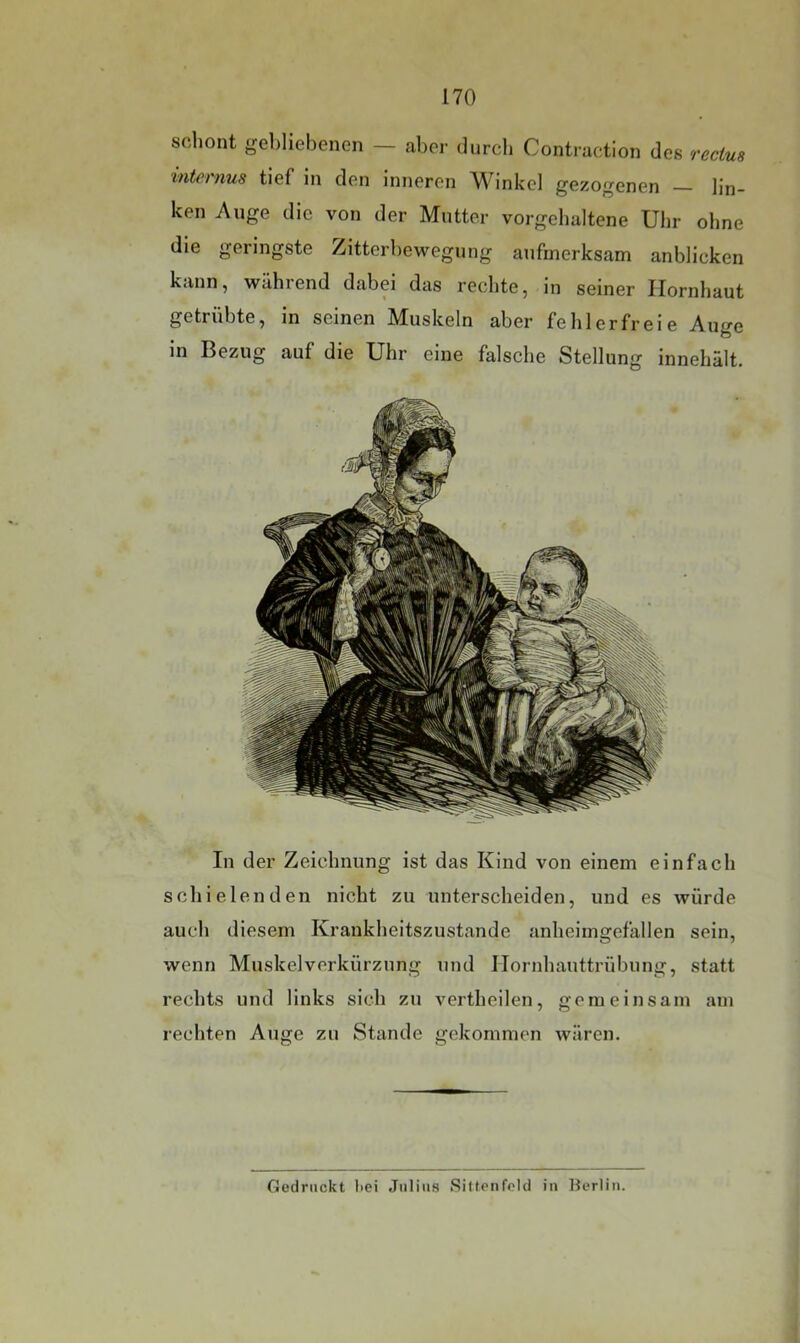 170

schont gebliebenen — aber durch Contraction des rectus internus tief in den inneren Winkel gezogenen — linken Auge die von der Mutter vorgehaltene Uhr ohne die geringste Zitterbewegung aufmerksam anblicken kann, während dabei das rechte, in seiner Hornhaut getrübte, in seinen Muskeln aber fehlerfreie Auge in Bezug auf die Uhr eine falsche Stellung innehält.

In der Zeichnung ist das Kind von einem einfach schielenden nicht zu unterscheiden, und es würde auch diesem Krankheitszustande anheimgefallen sein, wenn Muskelverkürzung und Hornhauttrübung, statt rechts und links sich zu vertheilen, gemeinsam am rechten Auge zu Stande gekommen wären.

Gedruckt bei Julius Sittenfeld in Berlin.